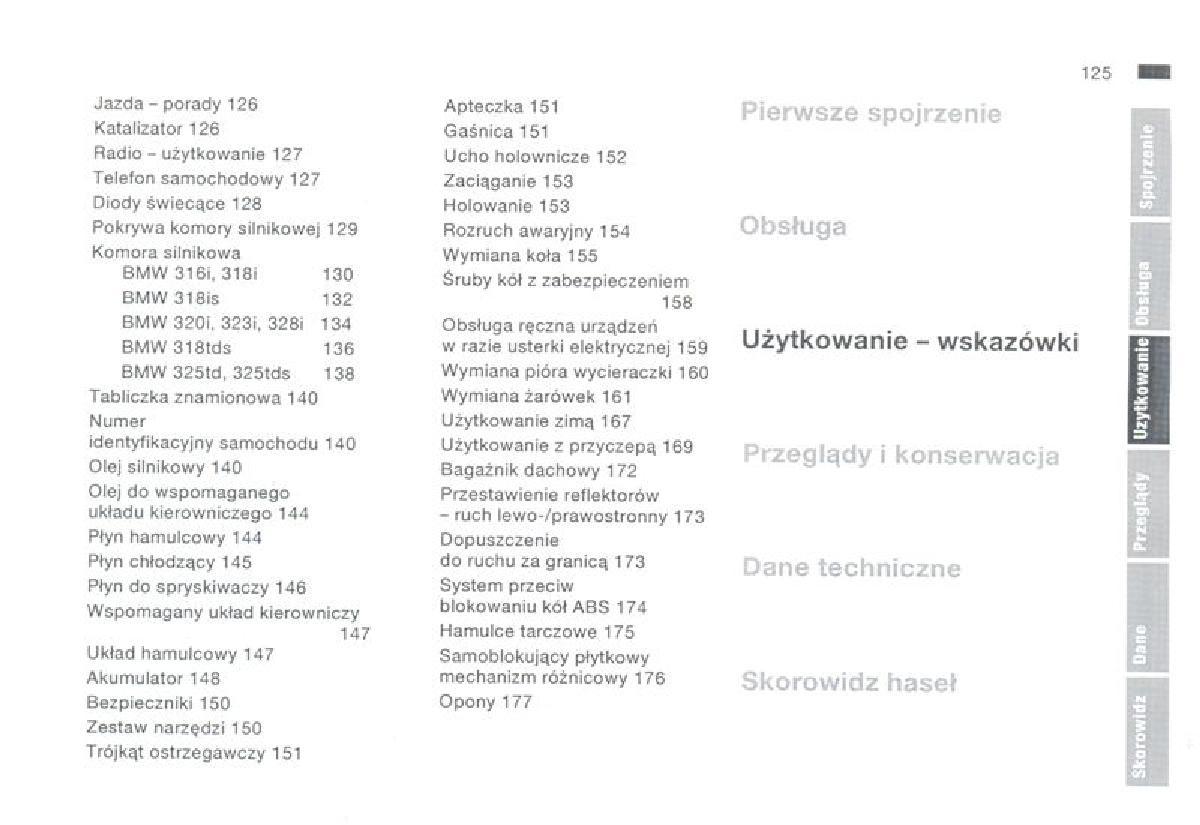 125

Jazda – porady 126
Katalizator 126
Radio – użytkowanie 127
Telefon samochodowy 127
Diody świecące 128
Pokrywa komory silnikowej 129
Komora silnikowa
BMW 316i, 318i 130
BMW 318is 132
BMW 320i, 323i, 328i 134
BMW 318tds 136
BMW 325td, 325tds 138
Tabliczka znamionowa 140
Numer identyfikacyjny samochodu 140
Olej silnikowy 140
Olej do wspomaganego układu kierowniczego 144
Płyn hamulcowy 144
Płyn chłodzący 145
Płyn do spryskiwaczy 146
Wspomagany układ kierowniczy 147
Układ hamulcowy 147
Akumulator 148
Bezpieczniki 150
Zestaw narzędzi 150
Trójkąt ostrzegawczy 151

Apteczka 151
Gaśnica 151
Ucho holownicze 152
Zaciąganie 153
Holowanie 153
Rozruch awaryjny 154
Wymiana koła 155
Śruby kół z zabezpieczeniem 158
Obsługa ręczna urządzeń w razie usterki elektrycznej 159
Wymiana pióra wycieraczki 160
Wymiana żarówek 161
Użytkowanie zimą 167
Użytkowanie z przyczepą 169
Bagażnik dachowy 172
Przestawienie reflektorów – ruch lewo-/prawostronny 173
Dopuszczenie do ruchu za granicą 173
System przeciw blokowaniu kół ABS 174
Hamulce tarczowe 175
Samoblokujący płytkowy mechanizm różnicowy 176
Opony 177

Pierwsze spojrzenie
Obsługa
Użytkowanie – wskazówki
Przeglądy i konserwacja
Dane techniczne
Skorowidz haseł

Spojrzenie
Obsługa
Użytkowanie
Przeglądy
Dane
Skorowidz